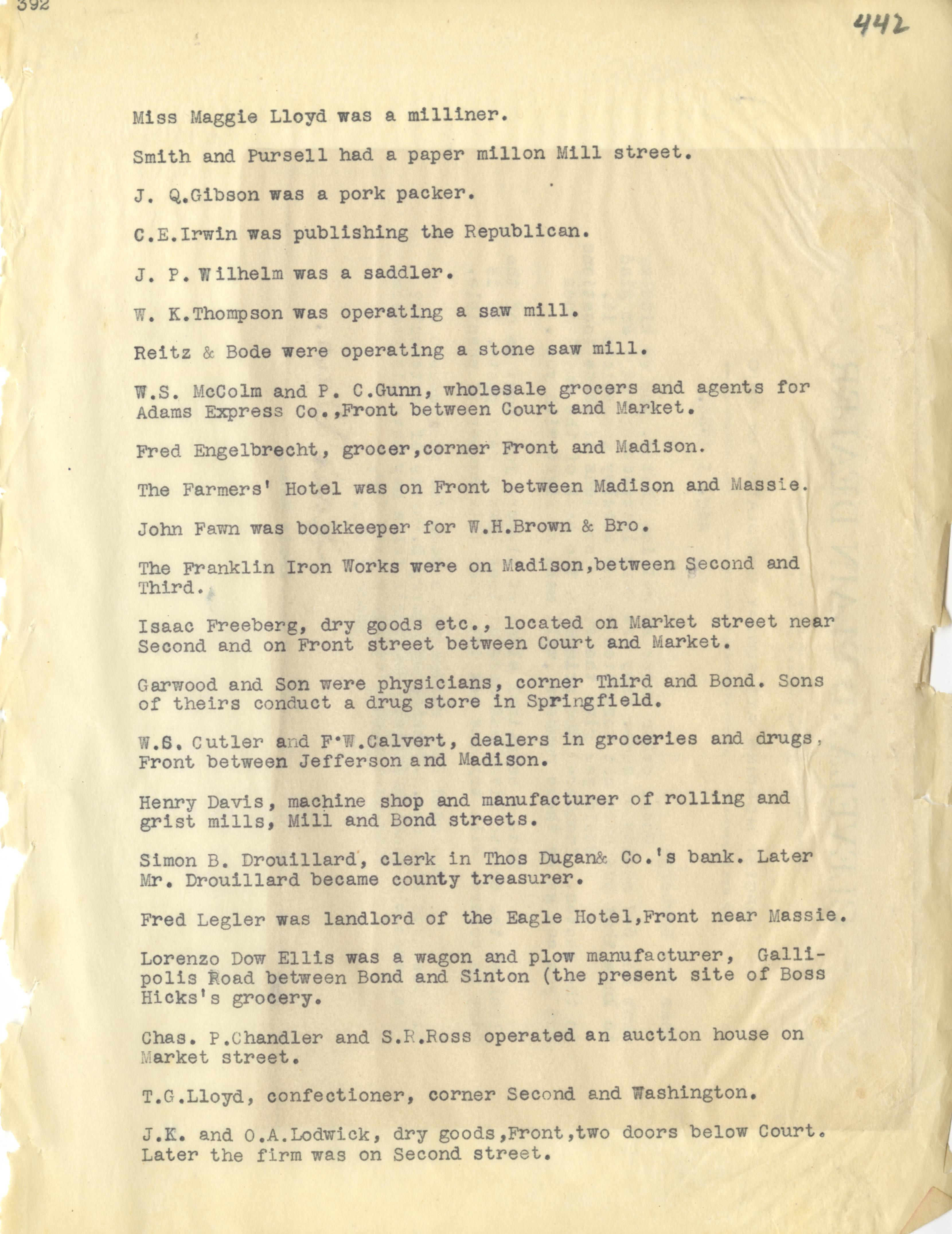 392

442

Miss Maggie Lloyd was a milliner.

Smith and Pursell had a paper millon Mill street.

J. Q.Gibson was a pork packer.

C.E.Irwin was publishing the Republican.

J. P. Wilhelm was a saddler.

W. K.Thompson was operating a saw mill.

Reitz & Bode were operating a stone saw mill.

W.S. McColm and P. C.Gunn, wholesale grocers and agents for Adams Express Co.,Front between Court and Market.

Fred Engelbrecht, grocer,corner Front and Madison.

The Farmers' Hotel was on Front between Madison and Massie.

John Fawn was bookkeeper for W.H.Brown & Bro.

The Franklin Iron Works were on Madison,between Second and Third.

Isaac Freeberg, dry goods etc., located on Market street near Second and on Front street between Court and Market.

Garwood and Son were physicians, corner Third and Bond. Sons of theirs conduct a drug store in Springfield.

W.S. Cutler and F.W.Calvert, dealers in groceries and drugs, Front between Jefferson and Madison.

Henry Davis, machine shop and manufacturer of rolling and grist mills, Mill and Bond streets.

Simon B. Drouillard, clerk in Thos Dugan& Co.'s bank. Later Mr. Drouillard became county treasurer.

Fred Legler was landlord of the Eagle Hotel,Front near Massie.

Lorenzo Dow Ellis was a wagon and plow manufacturer, Gallipolis Road between Bond and Sinton (the present site of Boss Hicks's grocery.

Chas. P.Chandler and S.R.Ross operated an auction house on Market street.

T.G.Lloyd, confectioner, corner Second and Washington.

J.K. and O.A.Lodwick, dry goods,Front,two doors below Court. Later the firm was on Second street.